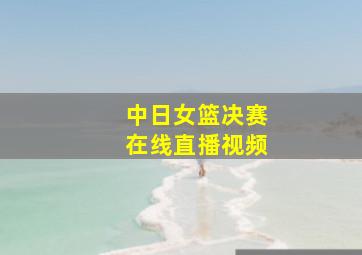 中日女篮决赛
在线直播视频